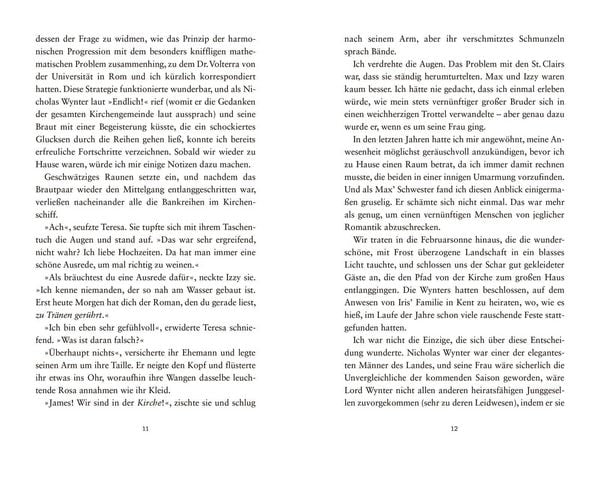 dessen der Frage zu widmen, wie das Prinzip der harmonischen Progression mit dem besonders kniffligen mathematischen Problem zusammenhing, zu dem Dr. Volterra von der Universität in Rom und ich kürzlich korrespondiert hatten. Diese Strategie funktionierte wunderbar, und als Nicholas Wynter laut »Endlich!« rief (womit er die Gedanken der gesamten Kirchengemeinde laut aussprach) und seine Braut mit einer Begeisterung küsste, die ein schockiertes Glucksen durch die Reihen gehen ließ, konnte ich bereits erfreuliche Fortschritte verzeichnen. Sobald wir wieder zu Hause waren, würde ich mir einige Notizen dazu machen.

Geschwätziges Raunen setzte ein, und nachdem das Brautpaar wieder den Mittelgang entlanggeschritten war, verließen nacheinander alle die Bankreihen im Kirchenschiff.

»Ach«, seufzte Teresa. Sie tupfte sich mit ihrem Taschentuch die Augen und stand auf. »Das war sehr ergreifend, nicht wahr? Ich liebe Hochzeiten. Da hat man immer eine schöne Ausrede, um mal richtig zu weinen.«

»Als bräuchtest du eine Ausrede dafür«, neckte Izzy sie. »Ich kenne niemanden, der so nah am Wasser gebaut ist. Erst heute Morgen hat dich der Roman, den du gerade liest, zu Tränen gerührt.«

»Ich bin eben sehr gefühlvoll«, erwiderte Teresa schniefend. »Was ist daran falsch?«

»Überhaupt nichts«, versicherte ihr Ehemann und legte seinen Arm um ihre Taille. Er neigte den Kopf und flüsterte ihr etwas ins Ohr, woraufhin ihre Wangen dasselbe leuchtende Rosa annahmen wie ihr Kleid.

»James! Wir sind in der Kirche!«, zischte sie und schlug

11

nach seinem Arm, aber ihr verschmitztes Schmunzeln sprach Bände.

Ich verdrehte die Augen. Das Problem mit den St. Clairs war, dass sie ständig herumturtelten. Max und Izzy waren kaum besser. Ich hätte nie gedacht, dass ich einmal erleben würde, wie mein stets vernünftiger großer Bruder sich in einen weichherzigen Trottel verwandelte – aber genau dazu wurde er, wenn es um seine Frau ging.

In den letzten Jahren hatte ich mir angewöhnt, meine Anwesenheit möglichst geräuschvoll anzukündigen, bevor ich zu Hause einen Raum betrat, da ich immer damit rechnen musste, die beiden in einer innigen Umarmung vorzufinden. Und als Max' Schwester fand ich diesen Anblick einigermaßen gruselig. Er schämte sich nicht einmal. Das war mehr als genug, um einen vernünftigen Menschen von jeglicher Romantik abzuschrecken.

Wir traten in die Februarsonne hinaus, die die wunderschöne, mit Frost überzogene Landschaft in ein blasses Licht tauchte, und schlossen uns der Schar gut gekleideter Gäste an, die den Pfad von der Kirche zum großen Haus entlanggingen. Die Wynters hatten beschlossen, auf dem Anwesen von Iris' Familie in Kent zu heiraten, wo, wie es hieß, im Laufe der Jahre schon viele rauschende Feste stattgefunden hatten.

Ich war nicht die Einzige, die sich über diese Entscheidung wunderte. Nicholas Wynter war einer der elegantesten Männer des Landes, und seine Frau wäre sicherlich die Unvergleichliche der kommenden Saison geworden, wäre Lord Wynter nicht allen anderen heiratsfähigen Junggesellen zuvorgekommen (sehr zu deren Leidwesen), indem er sie

12